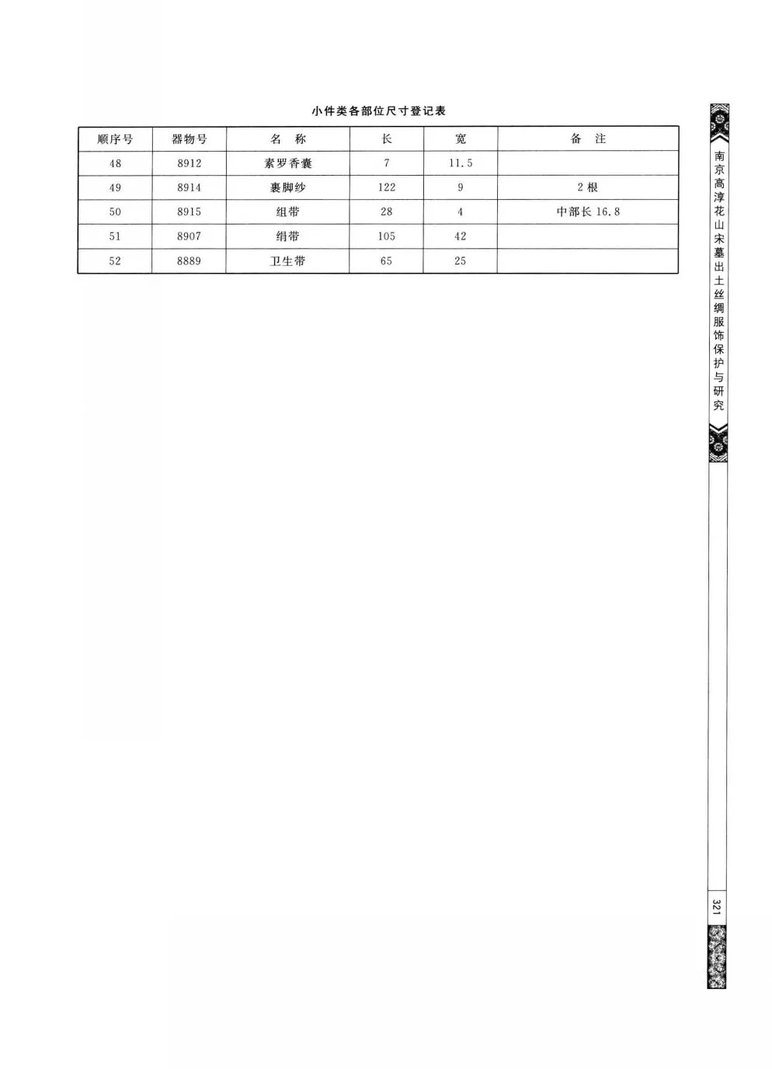 小件类各部位尺寸登记表

| 顺序号 | 器物号 | 名 称 | 长 | 宽 | 备 注 |
|---|---|---|---|---|---|
| 48 | 8912 | 素罗香囊 | 7 | 11.5 | |
| 49 | 8914 | 裹脚纱 | 122 | 9 | 2根 |
| 50 | 8915 | 组带 | 28 | 4 | 中部长16.8 |
| 51 | 8907 | 绢带 | 105 | 42 | |
| 52 | 8889 | 卫生带 | 65 | 25 | |

南京高淳花山宋墓出土丝绸服饰保护与研究

321